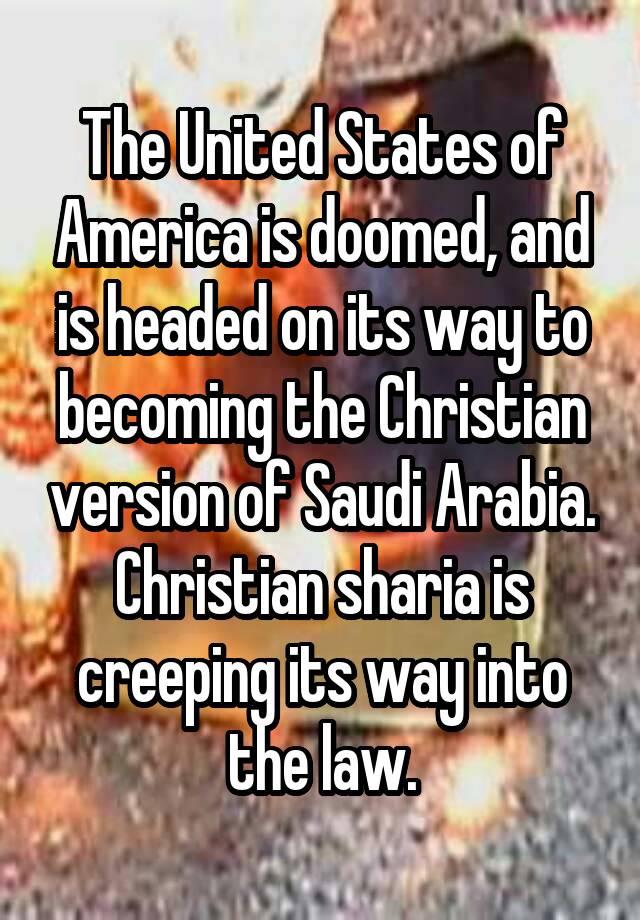 The United States of America is doomed, and is headed on its way to becoming the Christian version of Saudi Arabia. Christian sharia is creeping its way into the law.